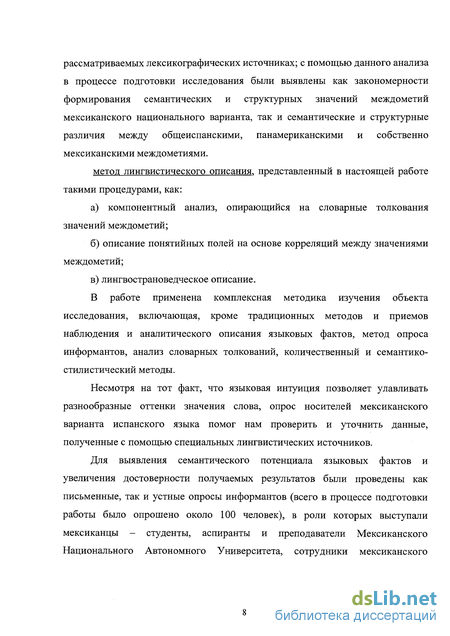 рассматриваемых лексикографических источниках; с помощью данного анализа в процессе подготовки исследования были выявлены как закономерности формирования семантических и структурных значений междометий мексиканского национального варианта, так и семантические и структурные различия между общеиспанскими, панамериканскими и собственно мексиканскими междометиями.

метод лингвистического описания, представленный в настоящей работе такими процедурами, как:

а) компонентный анализ, опирающийся на словарные толкования значений междометий;

б) описание понятийных полей на основе корреляций между значениями междометий;

в) лингвострановедческое описание.

В работе применена комплексная методика изучения объекта исследования, включающая, кроме традиционных методов и приемов наблюдения и аналитического описания языковых фактов, метод опроса информантов, анализ словарных толкований, количественный и семантико-стилистический методы.

Несмотря на тот факт, что языковая интуиция позволяет улавливать разнообразные оттенки значения слова, опрос носителей мексиканского варианта испанского языка помог нам проверить и уточнить данные, полученные с помощью специальных лингвистических источников.

Для выявления семантического потенциала языковых фактов и увеличения достоверности получаемых результатов были проведены как письменные, так и устные опросы информантов (всего в процессе подготовки работы было опрошено около 100 человек), в роли которых выступали мексиканцы – студенты, аспиранты и преподаватели Мексиканского Национального Автономного Университета, сотрудники мексиканского

8

dsLib.net
библиотека диссертаций